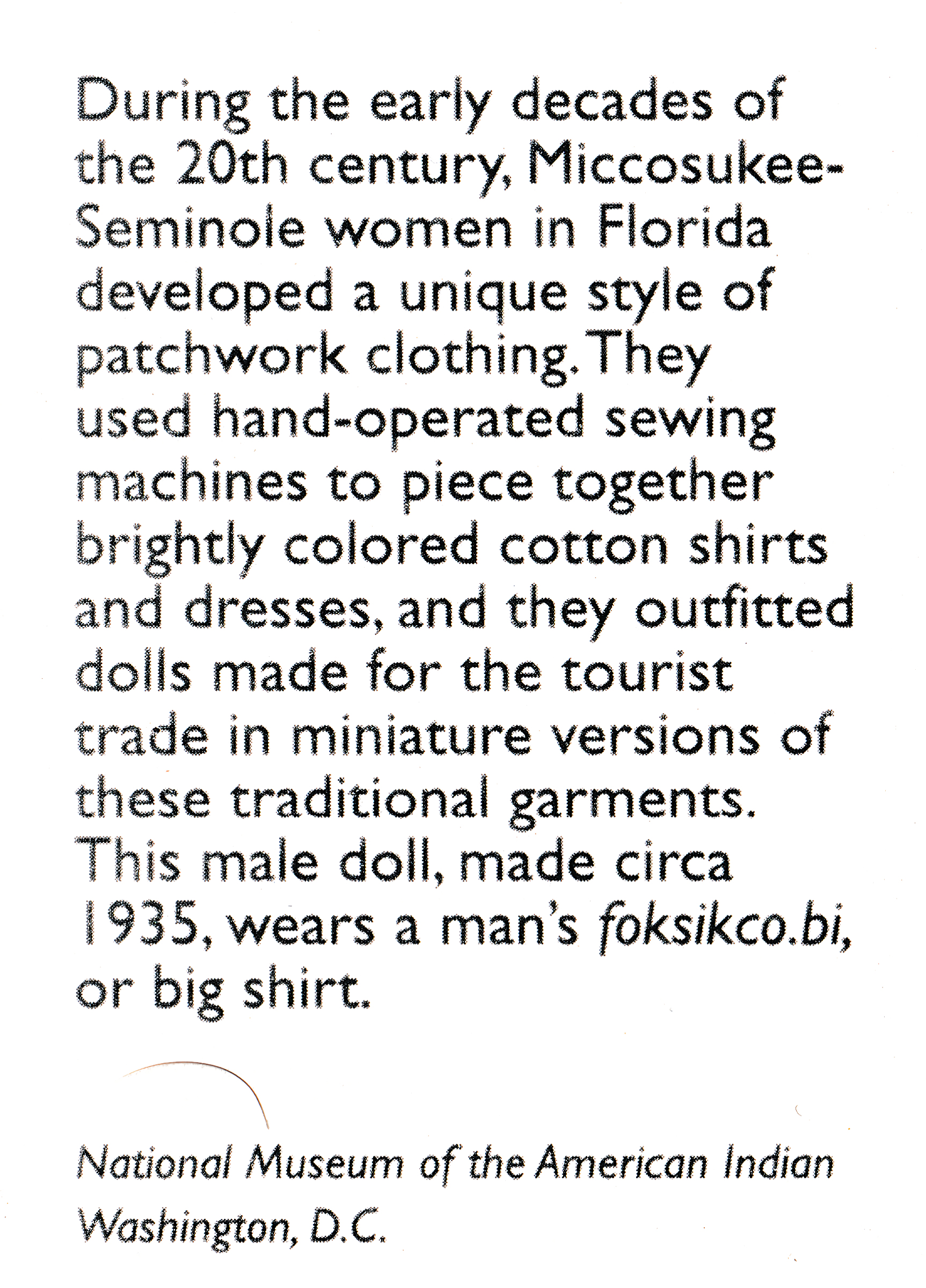 During the early decades of the 20th century, Miccosukee-Seminole women in Florida developed a unique style of patchwork clothing. They used hand-operated sewing machines to piece together brightly colored cotton shirts and dresses, and they outfitted dolls made for the tourist trade in miniature versions of these traditional garments. This male doll, made circa 1935, wears a man's foksikco.bi, or big shirt.

National Museum of the American Indian
Washington, D.C.